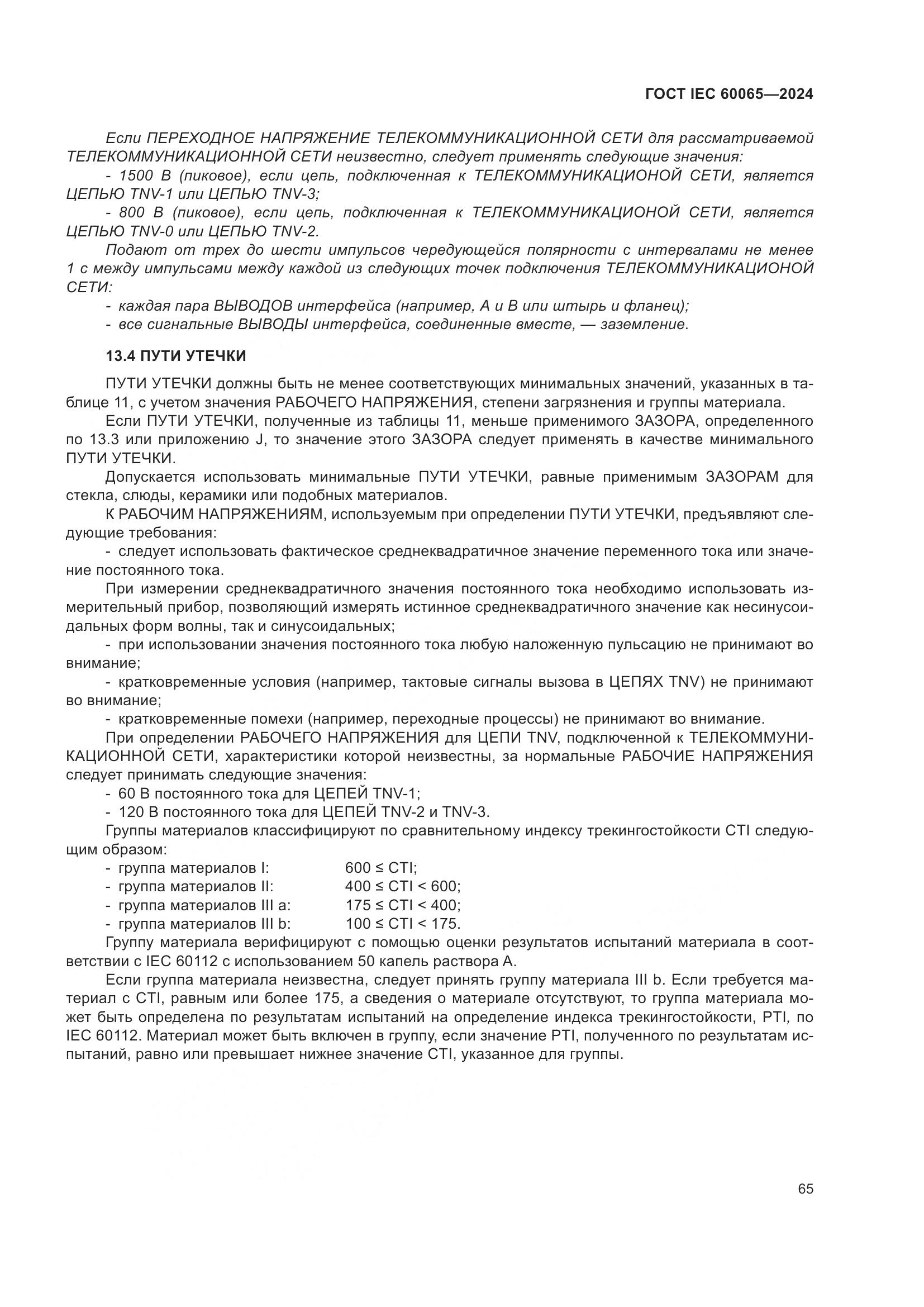 ГОСТ IEC 60065—2024

Если ПЕРЕХОДНОЕ НАПРЯЖЕНИЕ ТЕЛЕКОММУНИКАЦИОННОЙ СЕТИ для рассматриваемой ТЕЛЕКОММУНИКАЦИОННОЙ СЕТИ неизвестно, следует применять следующие значения:

- 1500 В (пиковое), если цепь, подключенная к ТЕЛЕКОММУНИКАЦИОНОЙ СЕТИ, является ЦЕПЬЮ TNV-1 или ЦЕПЬЮ TNV-3;

- 800 В (пиковое), если цепь, подключенная к ТЕЛЕКОММУНИКАЦИОНОЙ СЕТИ, является ЦЕПЬЮ TNV-0 или ЦЕПЬЮ TNV-2.

Подают от трех до шести импульсов чередующейся полярности с интервалами не менее 1 с между импульсами между каждой из следующих точек подключения ТЕЛЕКОММУНИКАЦИОНОЙ СЕТИ:

- каждая пара ВЫВОДОВ интерфейса (например, А и В или штырь и фланец);

- все сигнальные ВЫВОДЫ интерфейса, соединенные вместе, — заземление.

13.4 ПУТИ УТЕЧКИ

ПУТИ УТЕЧКИ должны быть не менее соответствующих минимальных значений, указанных в таблице 11, с учетом значения РАБОЧЕГО НАПРЯЖЕНИЯ, степени загрязнения и группы материала.

Если ПУТИ УТЕЧКИ, полученные из таблицы 11, меньше применимого ЗАЗОРА, определенного по 13.3 или приложению J, то значение этого ЗАЗОРА следует применять в качестве минимального ПУТИ УТЕЧКИ.

Допускается использовать минимальные ПУТИ УТЕЧКИ, равные применимым ЗАЗОРАМ для стекла, слюды, керамики или подобных материалов.

К РАБОЧИМ НАПРЯЖЕНИЯМ, используемым при определении ПУТИ УТЕЧКИ, предъявляют следующие требования:

- следует использовать фактическое среднеквадратичное значение переменного тока или значение постоянного тока.

При измерении среднеквадратичного значения постоянного тока необходимо использовать измерительный прибор, позволяющий измерять истинное среднеквадратичного значение как несинусоидальных форм волны, так и синусоидальных;

- при использовании значения постоянного тока любую наложенную пульсацию не принимают во внимание;

- кратковременные условия (например, тактовые сигналы вызова в ЦЕПЯХ TNV) не принимают во внимание;

- кратковременные помехи (например, переходные процессы) не принимают во внимание.

При определении РАБОЧЕГО НАПРЯЖЕНИЯ для ЦЕПИ TNV, подключенной к ТЕЛЕКОММУНИКАЦИОННОЙ СЕТИ, характеристики которой неизвестны, за нормальные РАБОЧИЕ НАПРЯЖЕНИЯ следует принимать следующие значения:

- 60 В постоянного тока для ЦЕПЕЙ TNV-1;

- 120 В постоянного тока для ЦЕПЕЙ TNV-2 и TNV-3.

Группы материалов классифицируют по сравнительному индексу трекингостойкости CTI следующим образом:

- группа материалов I: 600 ≤ CTI;

- группа материалов II: 400 ≤ CTI < 600;

- группа материалов III a: 175 ≤ CTI < 400;

- группа материалов III b: 100 ≤ CTI < 175.

Группу материала верифицируют с помощью оценки результатов испытаний материала в соответствии с IEC 60112 с использованием 50 капель раствора А.

Если группа материала неизвестна, следует принять группу материала III b. Если требуется материал с CTI, равным или более 175, а сведения о материале отсутствуют, то группа материала может быть определена по результатам испытаний на определение индекса трекингостойкости, PTI, по IEC 60112. Материал может быть включен в группу, если значение PTI, полученного по результатам испытаний, равно или превышает нижнее значение CTI, указанное для группы.

65